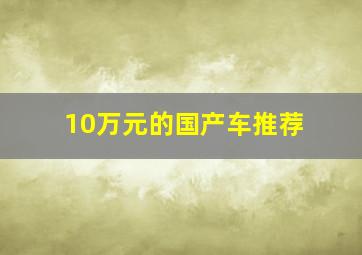 10万元的国产车推荐